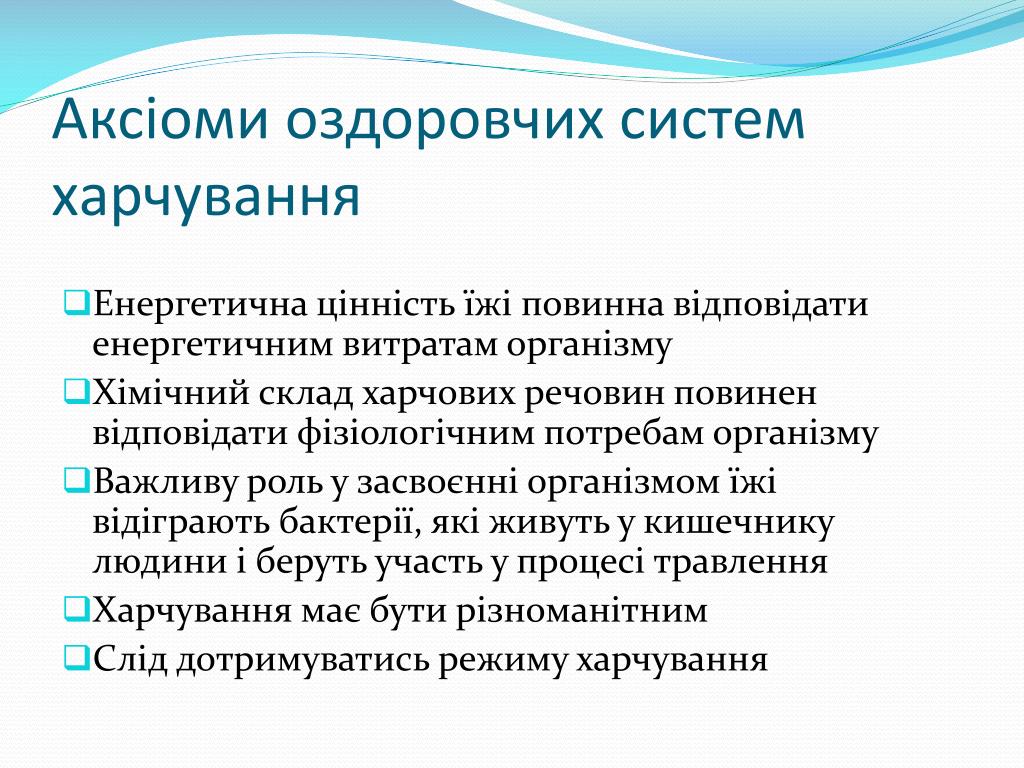 Аксіоми оздоровчих систем харчування

❑Енергетична цінність їжі повинна відповідати енергетичним витратам організму

❑Хімічний склад харчових речовин повинен відповідати фізіологічним потребам організму

❑Важливу роль у засвоєнні організмом їжі відіграють бактерії, які живуть у кишечнику людини і беруть участь у процесі травлення

❑Харчування має бути різноманітним

❑Слід дотримуватись режиму харчування